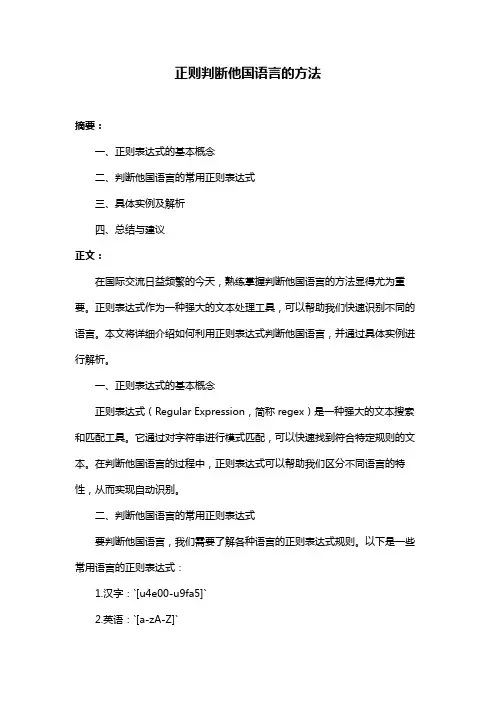 正则判断他国语言的方法

摘要：

一、正则表达式的基本概念

二、判断他国语言的常用正则表达式

三、具体实例及解析

四、总结与建议

正文：

在国际交流日益频繁的今天，熟练掌握判断他国语言的方法显得尤为重要。正则表达式作为一种强大的文本处理工具，可以帮助我们快速识别不同的语言。本文将详细介绍如何利用正则表达式判断他国语言，并通过具体实例进行解析。

一、正则表达式的基本概念

正则表达式（Regular Expression，简称 regex）是一种强大的文本搜索和匹配工具。它通过对字符串进行模式匹配，可以快速找到符合特定规则的文本。在判断他国语言的过程中，正则表达式可以帮助我们区分不同语言的特性，从而实现自动识别。

二、判断他国语言的常用正则表达式

要判断他国语言，我们需要了解各种语言的正则表达式规则。以下是一些常用语言的正则表达式：

1.汉字：`[u4e00-u9fa5]`

2.英语：`[a-zA-Z]`